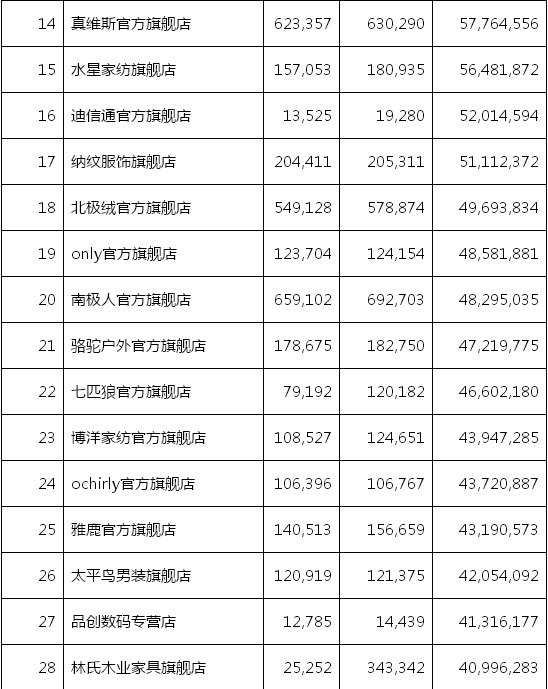 | 14 | 真维斯官方旗舰店 | 623,357 | 630,290 | 57,764,556 |
|---|---|---|---|---|
| 15 | 水星家纺旗舰店 | 157,053 | 180,935 | 56,481,872 |
| 16 | 迪信通官方旗舰店 | 13,525 | 19,280 | 52,014,594 |
| 17 | 纳纹服饰旗舰店 | 204,411 | 205,311 | 51,112,372 |
| 18 | 北极绒官方旗舰店 | 549,128 | 578,874 | 49,693,834 |
| 19 | only官方旗舰店 | 123,704 | 124,154 | 48,581,881 |
| 20 | 南极人官方旗舰店 | 659,102 | 692,703 | 48,295,035 |
| 21 | 骆驼户外官方旗舰店 | 178,675 | 182,750 | 47,219,775 |
| 22 | 七匹狼官方旗舰店 | 79,192 | 120,182 | 46,602,180 |
| 23 | 博洋家纺官方旗舰店 | 108,527 | 124,651 | 43,947,285 |
| 24 | ochirly官方旗舰店 | 106,396 | 106,767 | 43,720,887 |
| 25 | 雅鹿官方旗舰店 | 140,513 | 156,659 | 43,190,573 |
| 26 | 太平鸟男装旗舰店 | 120,919 | 121,375 | 42,054,092 |
| 27 | 品创数码专营店 | 12,785 | 14,439 | 41,316,177 |
| 28 | 林氏木业家具旗舰店 | 25,252 | 343,342 | 40,996,283 |